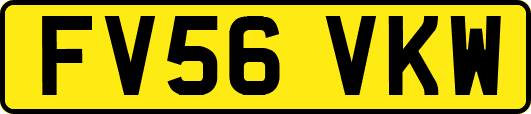 FV56 VKW